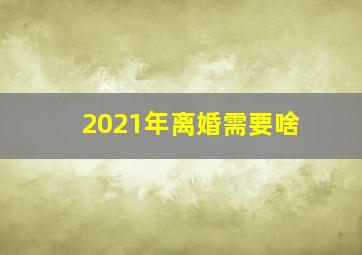 2021年离婚需要啥